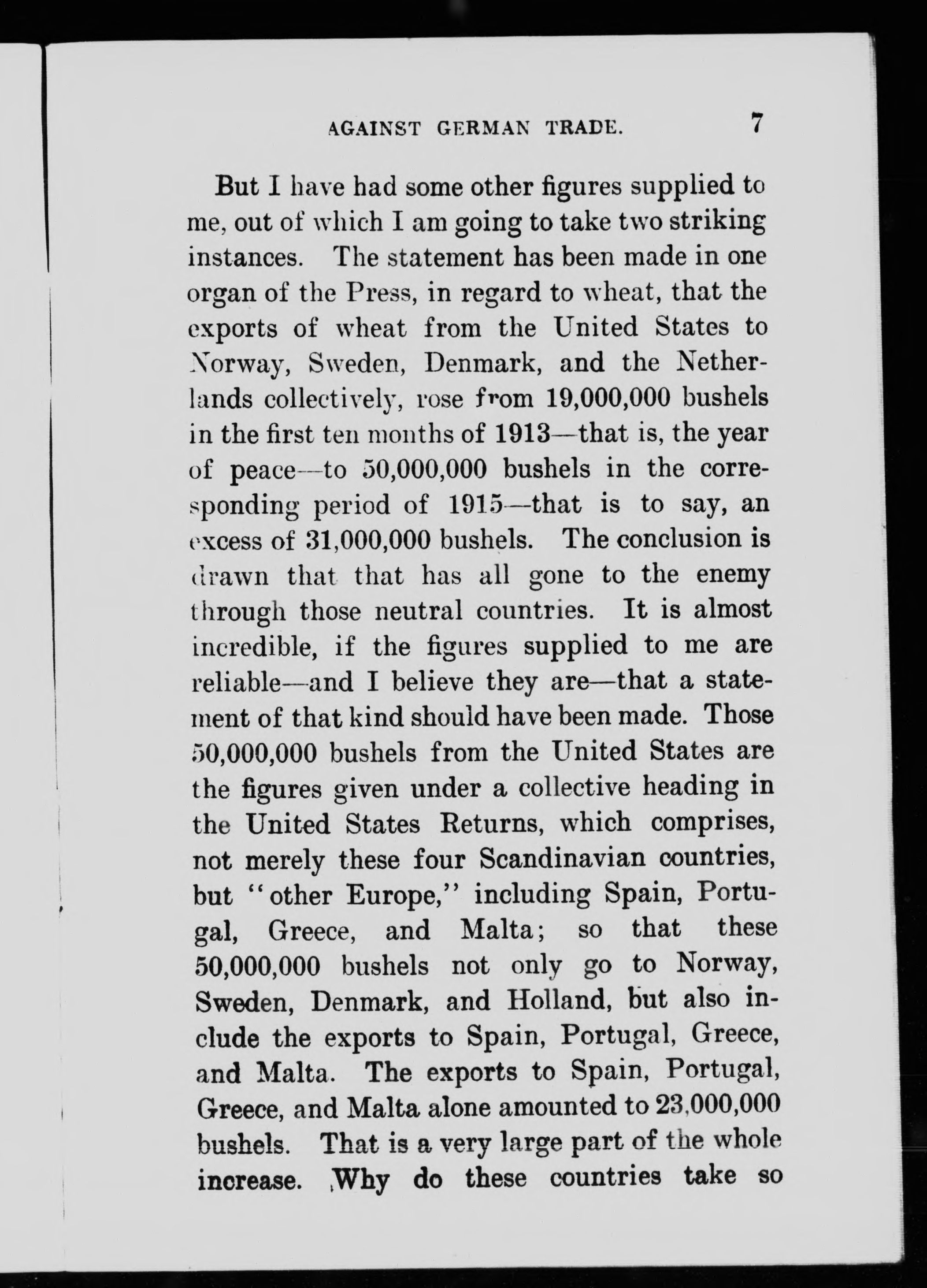 AGAINST GERMAN TRADE. 7

But I have had some other figures supplied to me, out of which I am going to take two striking instances. The statement has been made in one organ of the Press, in regard to wheat, that the exports of wheat from the United States to Norway, Sweden, Denmark, and the Netherlands collectively, rose from 19,000,000 bushels in the first ten months of 1913—that is, the year of peace—to 50,000,000 bushels in the corresponding period of 1915—that is to say, an excess of 31,000,000 bushels. The conclusion is drawn that that has all gone to the enemy through those neutral countries. It is almost incredible, if the figures supplied to me are reliable—and I believe they are—that a statement of that kind should have been made. Those 50,000,000 bushels from the United States are the figures given under a collective heading in the United States Returns, which comprises, not merely these four Scandinavian countries, but "other Europe," including Spain, Portugal, Greece, and Malta; so that these 50,000,000 bushels not only go to Norway, Sweden, Denmark, and Holland, but also include the exports to Spain, Portugal, Greece, and Malta. The exports to Spain, Portugal, Greece, and Malta alone amounted to 23,000,000 bushels. That is a very large part of the whole increase. Why do these countries take so